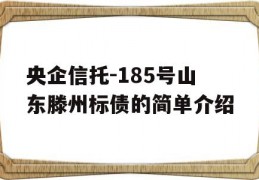 央企信托-185号山东滕州标债的简单介绍